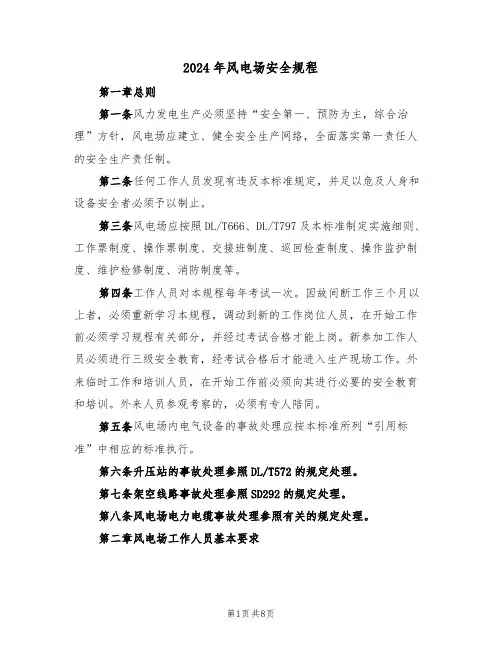 2024年风电场安全规程

第一章总则

第一条风力发电生产必须坚持“安全第一、预防为主，综合治理”方针，风电场应建立、健全安全生产网络，全面落实第一责任人的安全生产责任制。

第二条任何工作人员发现有违反本标准规定，并足以危及人身和设备安全者必须予以制止。

第三条风电场应按照DL/T666、DL/T797及本标准制定实施细则、工作票制度、操作票制度、交接班制度、巡回检查制度、操作监护制度、维护检修制度、消防制度等。

第四条工作人员对本规程每年考试一次。因故间断工作三个月以上者，必须重新学习本规程，调动到新的工作岗位人员，在开始工作前必须学习规程有关部分，并经过考试合格才能上岗。新参加工作人员必须进行三级安全教育，经考试合格后才能进入生产现场工作。外来临时工作和培训人员，在开始工作前必须向其进行必要的安全教育和培训。外来人员参观考察的，必须有专人陪同。

第五条风电场内电气设备的事故处理应按本标准所列“引用标准”中相应的标准执行。

第六条升压站的事故处理参照DL/T572的规定处理。

第七条架空线路事故处理参照SD292的规定处理。

第八条风电场电力电缆事故处理参照有关的规定处理。

第二章风电场工作人员基本要求

第1页共8页